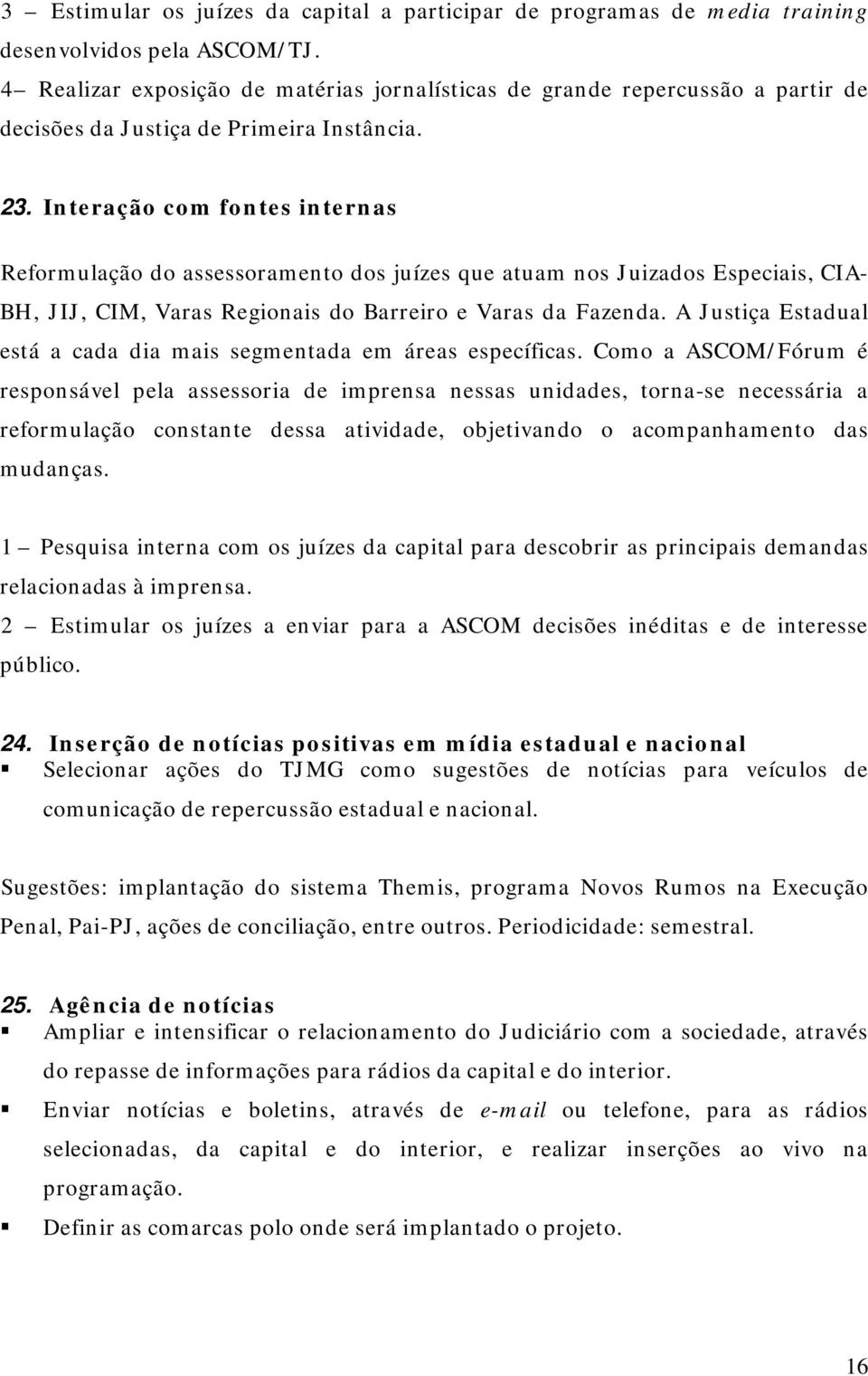 3 – Estimular os juízes da capital a participar de programas de media training desenvolvidos pela ASCOM/TJ.
4– Realizar exposição de matérias jornalísticas de grande repercussão a partir de decisões da Justiça de Primeira Instância.

23. Interação com fontes internas

Reformulação do assessoramento dos juízes que atuam nos Juizados Especiais, CIA-BH, JIJ, CIM, Varas Regionais do Barreiro e Varas da Fazenda. A Justiça Estadual está a cada dia mais segmentada em áreas específicas. Como a ASCOM/Fórum é responsável pela assessoria de imprensa nessas unidades, torna-se necessária a reformulação constante dessa atividade, objetivando o acompanhamento das mudanças.

1 – Pesquisa interna com os juízes da capital para descobrir as principais demandas relacionadas à imprensa.
2 – Estimular os juízes a enviar para a ASCOM decisões inéditas e de interesse público.

24. Inserção de notícias positivas em mídia estadual e nacional
▪ Selecionar ações do TJMG como sugestões de notícias para veículos de comunicação de repercussão estadual e nacional.

Sugestões: implantação do sistema Themis, programa Novos Rumos na Execução Penal, Pai-PJ, ações de conciliação, entre outros. Periodicidade: semestral.

25. Agência de notícias
▪ Ampliar e intensificar o relacionamento do Judiciário com a sociedade, através do repasse de informações para rádios da capital e do interior.
▪ Enviar notícias e boletins, através de e-mail ou telefone, para as rádios selecionadas, da capital e do interior, e realizar inserções ao vivo na programação.
▪ Definir as comarcas polo onde será implantado o projeto.

16